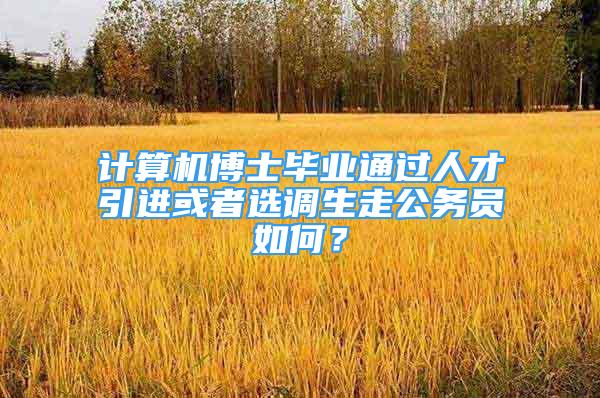 计算机博士毕业通过人才引进或者选调生走公务员如何？